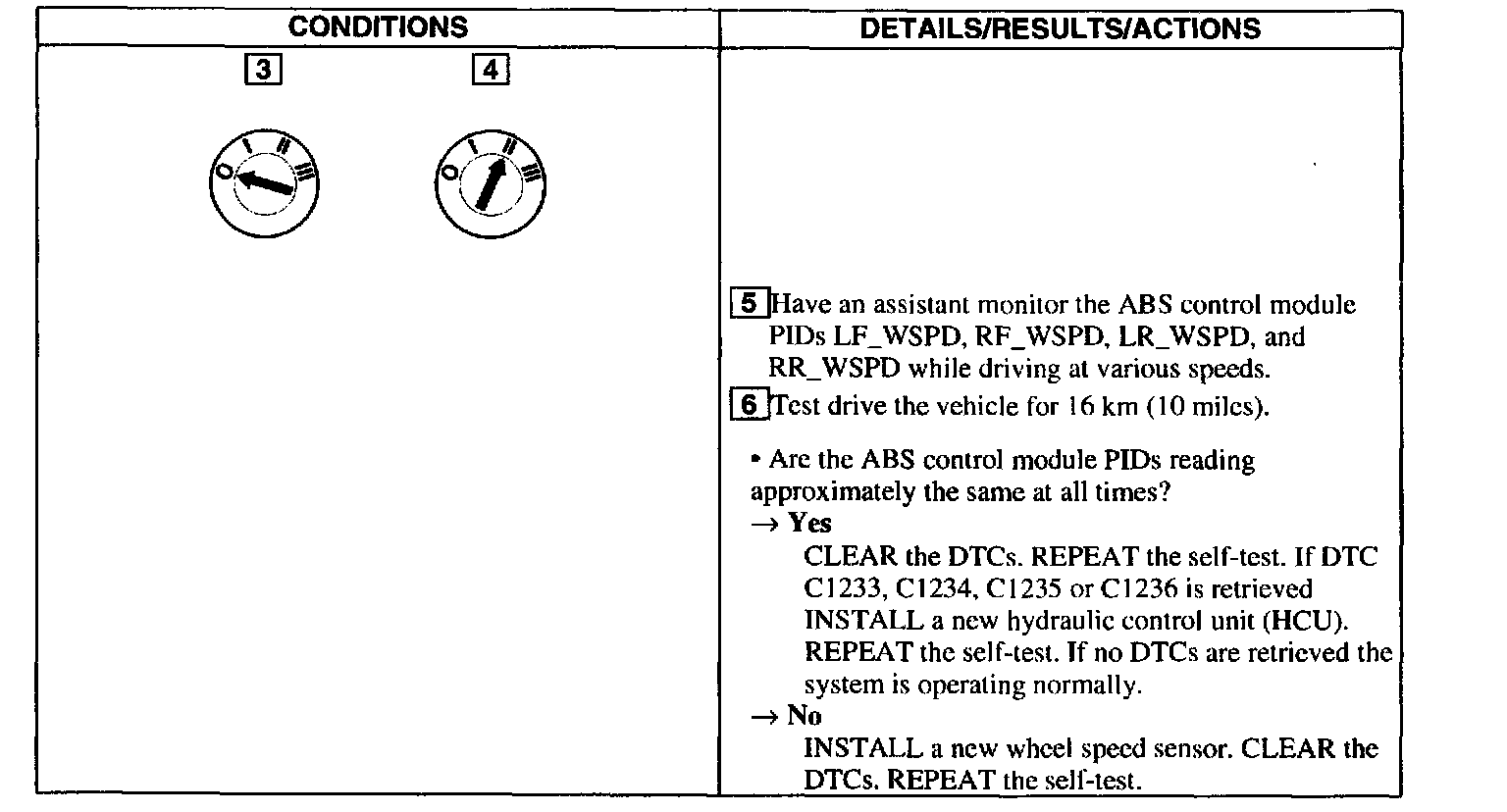 | CONDITIONS | DETAILS/RESULTS/ACTIONS |
|---|---|
| 3 4 O I II III O I II III | 5 Have an assistant monitor the ABS control module PIDs LF_WSPD, RF_WSPD, LR_WSPD, and RR_WSPD while driving at various speeds. 6 Test drive the vehicle for 16 km (10 miles). • Are the ABS control module PIDs reading approximately the same at all times? → Yes CLEAR the DTCs. REPEAT the self-test. If DTC C1233, C1234, C1235 or C1236 is retrieved INSTALL a new hydraulic control unit (HCU). REPEAT the self-test. If no DTCs are retrieved the system is operating normally. → No INSTALL a new wheel speed sensor. CLEAR the DTCs. REPEAT the self-test. |